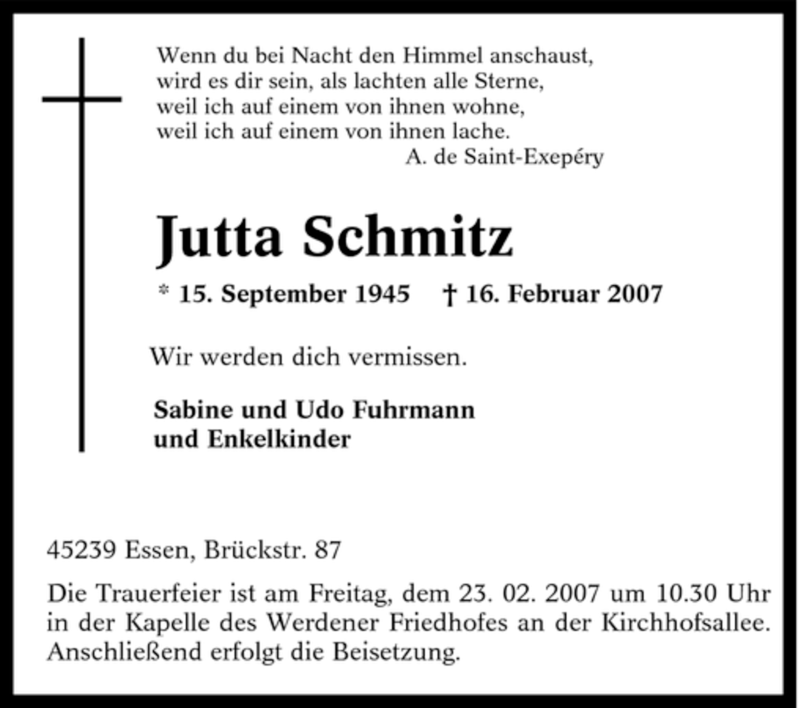 Wenn du bei Nacht den Himmel anschaust,
wird es dir sein, als lachten alle Sterne,
weil ich auf einem von ihnen wohne,
weil ich auf einem von ihnen lache.
A. de Saint-Exepéry

Jutta Schmitz

* 15. September 1945 † 16. Februar 2007

Wir werden dich vermissen.

Sabine und Udo Fuhrmann
und Enkelkinder

45239 Essen, Brückstr. 87

Die Trauerfeier ist am Freitag, dem 23. 02. 2007 um 10.30 Uhr in der Kapelle des Werdener Friedhofes an der Kirchhofsallee. Anschließend erfolgt die Beisetzung.